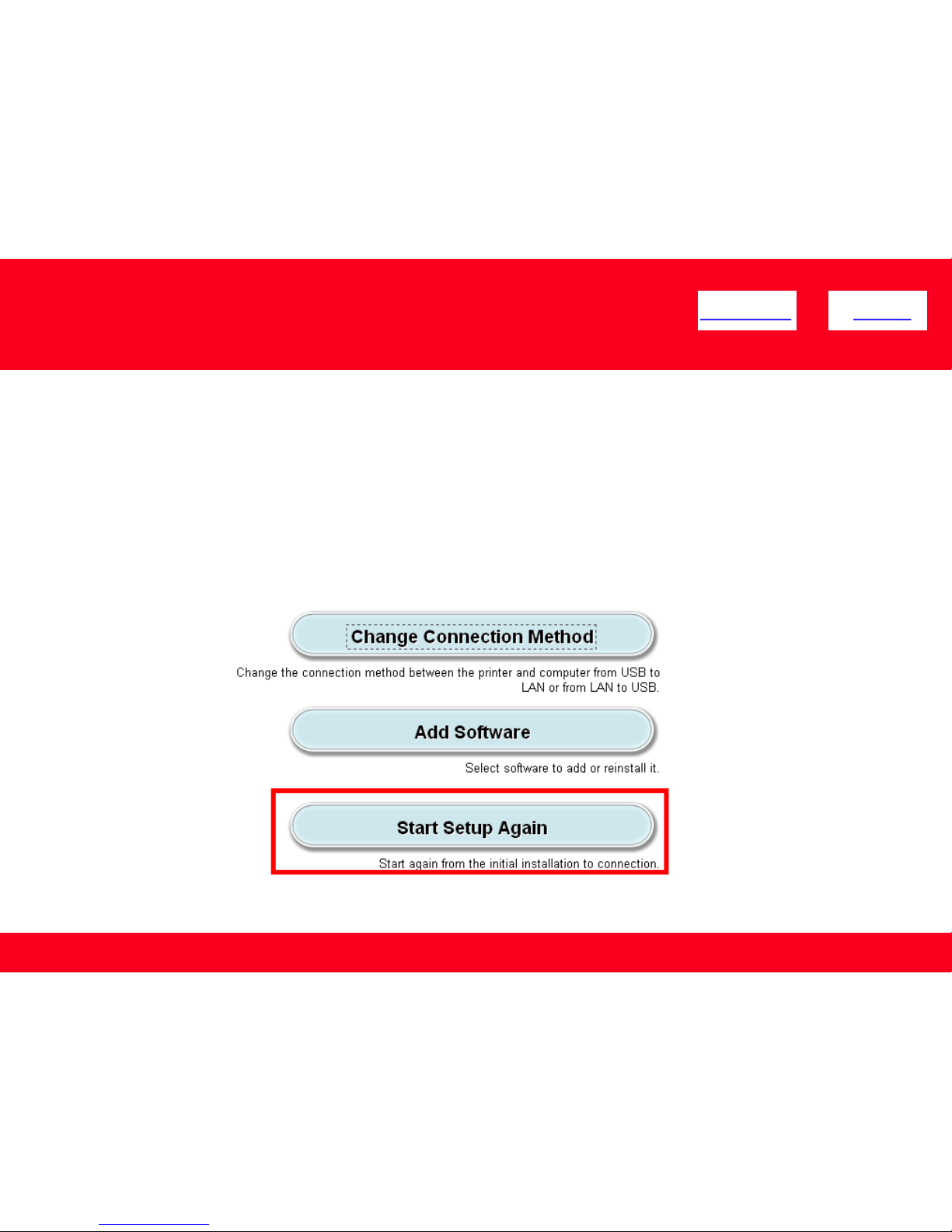 Change Connection Method

Change the connection method between the printer and computer from USB to LAN or from LAN to USB.

Add Software

Select software to add or reinstall it.

Start Setup Again

Start again from the initial installation to connection.